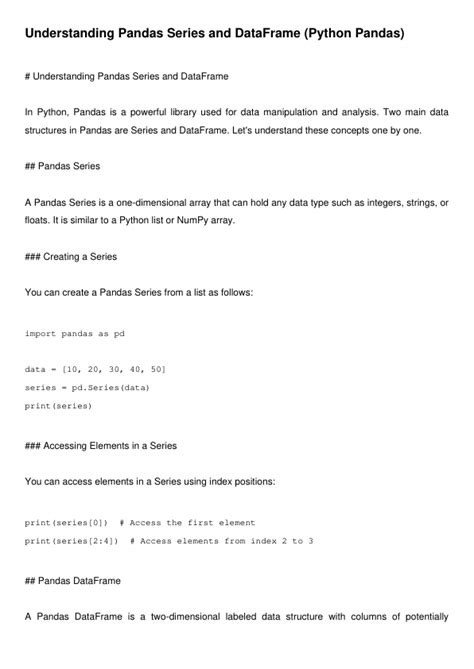 Understanding Pandas Series and DataFrame (Python Pandas)

# Understanding Pandas Series and DataFrame

In Python, Pandas is a powerful library used for data manipulation and analysis. Two main data structures in Pandas are Series and DataFrame. Let's understand these concepts one by one.

## Pandas Series

A Pandas Series is a one-dimensional array that can hold any data type such as integers, strings, or floats. It is similar to a Python list or NumPy array.

### Creating a Series

You can create a Pandas Series from a list as follows:

import pandas as pd

data = [10, 20, 30, 40, 50]
series = pd.Series(data)
print(series)

### Accessing Elements in a Series

You can access elements in a Series using index positions:

print(series[0])  # Access the first element
print(series[2:4])  # Access elements from index 2 to 3

## Pandas DataFrame

A Pandas DataFrame is a two-dimensional labeled data structure with columns of potentially